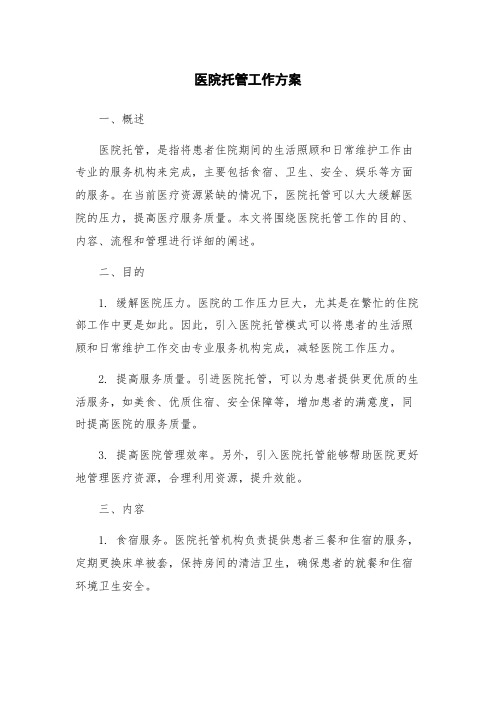 医院托管工作方案

一、概述

医院托管，是指将患者住院期间的生活照顾和日常维护工作由专业的服务机构来完成，主要包括食宿、卫生、安全、娱乐等方面的服务。在当前医疗资源紧缺的情况下，医院托管可以大大缓解医院的压力，提高医疗服务质量。本文将围绕医院托管工作的目的、内容、流程和管理进行详细的阐述。

二、目的

1. 缓解医院压力。医院的工作压力巨大，尤其是在繁忙的住院部工作中更是如此。因此，引入医院托管模式可以将患者的生活照顾和日常维护工作交由专业服务机构完成，减轻医院工作压力。

2. 提高服务质量。引进医院托管，可以为患者提供更优质的生活服务，如美食、优质住宿、安全保障等，增加患者的满意度，同时提高医院的服务质量。

3. 提高医院管理效率。另外，引入医院托管能够帮助医院更好地管理医疗资源，合理利用资源，提升效能。

三、内容

1. 食宿服务。医院托管机构负责提供患者三餐和住宿的服务，定期更换床单被套，保持房间的清洁卫生，确保患者的就餐和住宿环境卫生安全。